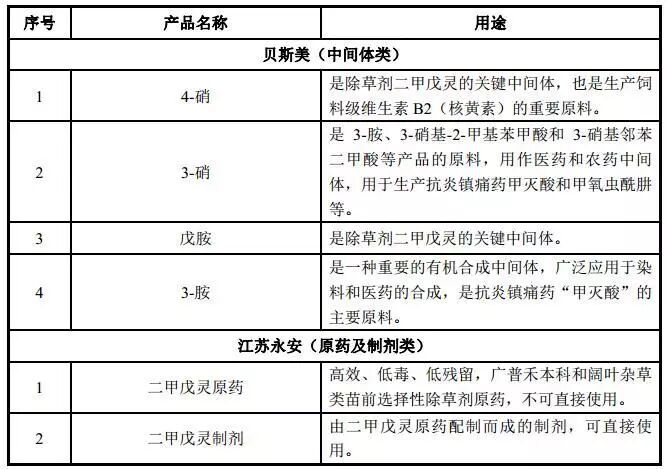 | 序号 | 产品名称 | 用途 |
|---|---|---|
| 贝斯美（中间体类） | | |
| 1 | 4-硝 | 是除草剂二甲戊灵的关键中间体，也是生产饲料级维生素 B2（核黄素）的重要原料。 |
| 2 | 3-硝 | 是 3-胺、3-硝基-2-甲基苯甲酸和 3-硝基邻苯二甲酸等产品的原料，用作医药和农药中间体，用于生产抗炎镇痛药甲灭酸和甲氧虫酰肼等。 |
| 3 | 戊胺 | 是除草剂二甲戊灵的关键中间体。 |
| 4 | 3-胺 | 是一种重要的有机合成中间体，广泛应用于染料和医药的合成，是抗炎镇痛药“甲灭酸”的主要原料。 |
| 江苏永安（原药及制剂类） | | |
| 1 | 二甲戊灵原药 | 高效、低毒、低残留，广普禾本科和阔叶杂草类苗前选择性除草剂原药，不可直接使用。 |
| 2 | 二甲戊灵制剂 | 由二甲戊灵原药配制而成的制剂，可直接使用。 |